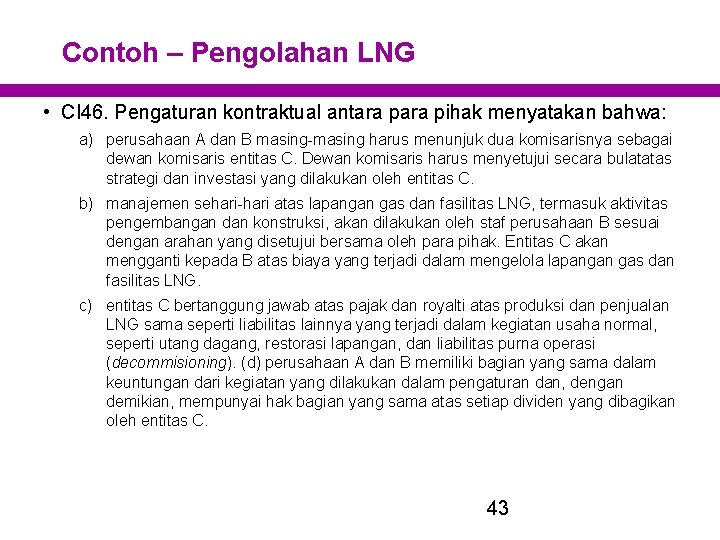 Contoh – Pengolahan LNG

• CI46. Pengaturan kontraktual antara para pihak menyatakan bahwa:

a) perusahaan A dan B masing-masing harus menunjuk dua komisarisnya sebagai dewan komisaris entitas C. Dewan komisaris harus menyetujui secara bulatatas strategi dan investasi yang dilakukan oleh entitas C.

b) manajemen sehari-hari atas lapangan gas dan fasilitas LNG, termasuk aktivitas pengembangan dan konstruksi, akan dilakukan oleh staf perusahaan B sesuai dengan arahan yang disetujui bersama oleh para pihak. Entitas C akan mengganti kepada B atas biaya yang terjadi dalam mengelola lapangan gas dan fasilitas LNG.

c) entitas C bertanggung jawab atas pajak dan royalti atas produksi dan penjualan LNG sama seperti liabilitas lainnya yang terjadi dalam kegiatan usaha normal, seperti utang dagang, restorasi lapangan, dan liabilitas purna operasi (decommisioning). (d) perusahaan A dan B memiliki bagian yang sama dalam keuntungan dari kegiatan yang dilakukan dalam pengaturan dan, dengan demikian, mempunyai hak bagian yang sama atas setiap dividen yang dibagikan oleh entitas C.

43